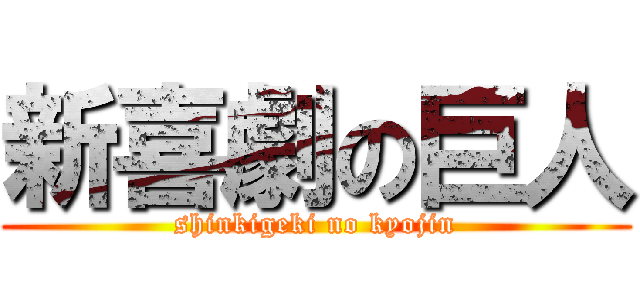 新喜劇の巨人

shinkigeki no kyojin